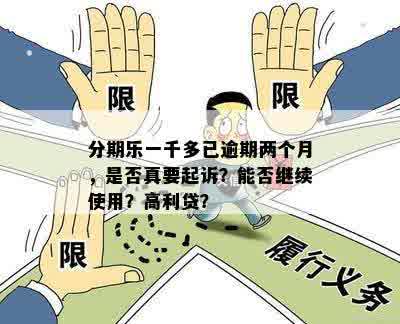 限

限

分期乐一千多已逾期两个月，是否真要起诉？能否继续使用？高利贷？

限

履行义务